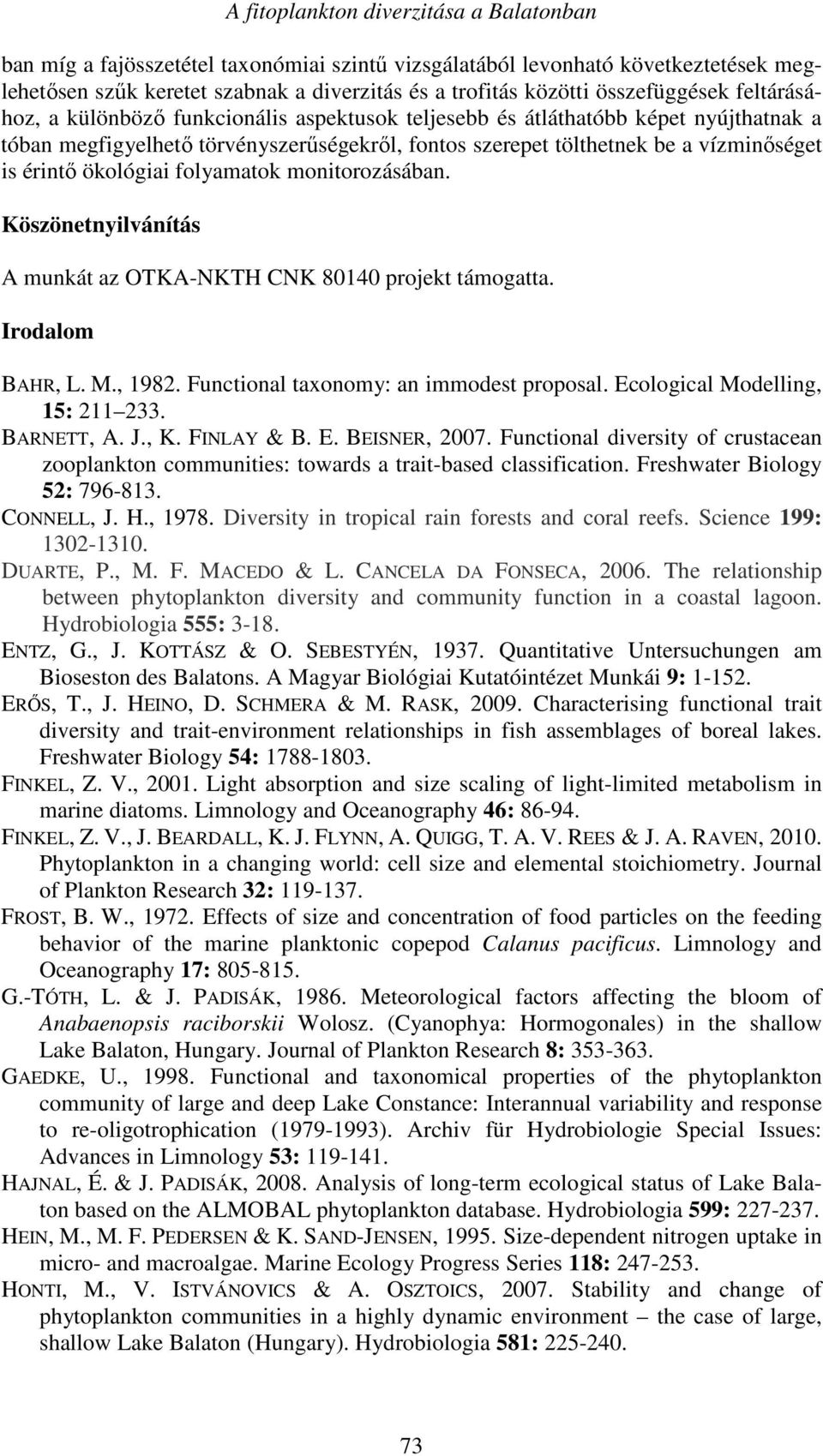 A fitoplankton diverzitása a Balatonban

ban míg a fajösszetétel taxonómiai szintű vizsgálatából levonható következtetések meglehetősen szűk keretet szabnak a diverzitás és a trofitás közötti összefüggések feltárásához, a különböző funkcionális aspektusok teljesebb és átláthatóbb képet nyújthatnak a tóban megfigyelhető törvényszerűségekről, fontos szerepet tölthetnek be a vízminőséget is érintő ökológiai folyamatok monitorozásában.

Köszönetnyilvánítás

A munkát az OTKA-NKTH CNK 80140 projekt támogatta.

Irodalom

BAHR, L. M., 1982. Functional taxonomy: an immodest proposal. Ecological Modelling, 15: 211 233.
BARNETT, A. J., K. FINLAY & B. E. BEISNER, 2007. Functional diversity of crustacean zooplankton communities: towards a trait-based classification. Freshwater Biology 52: 796-813.
CONNELL, J. H., 1978. Diversity in tropical rain forests and coral reefs. Science 199: 1302-1310.
DUARTE, P., M. F. MACEDO & L. CANCELA DA FONSECA, 2006. The relationship between phytoplankton diversity and community function in a coastal lagoon. Hydrobiologia 555: 3-18.
ENTZ, G., J. KOTTÁSZ & O. SEBESTYÉN, 1937. Quantitative Untersuchungen am Bioseston des Balatons. A Magyar Biológiai Kutatóintézet Munkái 9: 1-152.
ERŐS, T., J. HEINO, D. SCHMERA & M. RASK, 2009. Characterising functional trait diversity and trait-environment relationships in fish assemblages of boreal lakes. Freshwater Biology 54: 1788-1803.
FINKEL, Z. V., 2001. Light absorption and size scaling of light-limited metabolism in marine diatoms. Limnology and Oceanography 46: 86-94.
FINKEL, Z. V., J. BEARDALL, K. J. FLYNN, A. QUIGG, T. A. V. REES & J. A. RAVEN, 2010. Phytoplankton in a changing world: cell size and elemental stoichiometry. Journal of Plankton Research 32: 119-137.
FROST, B. W., 1972. Effects of size and concentration of food particles on the feeding behavior of the marine planktonic copepod Calanus pacificus. Limnology and Oceanography 17: 805-815.
G.-TÓTH, L. & J. PADISÁK, 1986. Meteorological factors affecting the bloom of Anabaenopsis raciborskii Wolosz. (Cyanophya: Hormogonales) in the shallow Lake Balaton, Hungary. Journal of Plankton Research 8: 353-363.
GAEDKE, U., 1998. Functional and taxonomical properties of the phytoplankton community of large and deep Lake Constance: Interannual variability and response to re-oligotrophication (1979-1993). Archiv für Hydrobiologie Special Issues: Advances in Limnology 53: 119-141.
HAJNAL, É. & J. PADISÁK, 2008. Analysis of long-term ecological status of Lake Balaton based on the ALMOBAL phytoplankton database. Hydrobiologia 599: 227-237.
HEIN, M., M. F. PEDERSEN & K. SAND-JENSEN, 1995. Size-dependent nitrogen uptake in micro- and macroalgae. Marine Ecology Progress Series 118: 247-253.
HONTI, M., V. ISTVÁNOVICS & A. OSZTOICS, 2007. Stability and change of phytoplankton communities in a highly dynamic environment – the case of large, shallow Lake Balaton (Hungary). Hydrobiologia 581: 225-240.

73